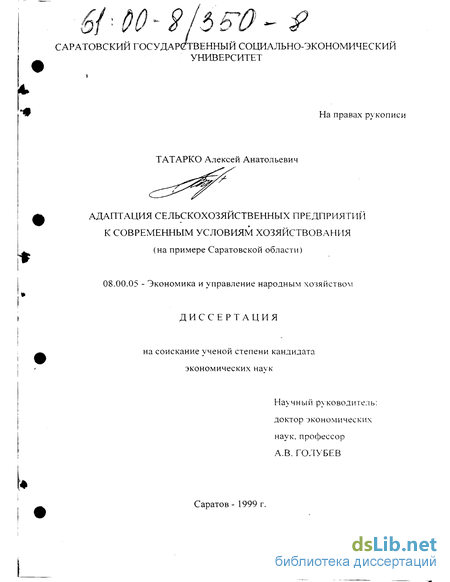 61:00-8/350-8

САРАТОВСКИЙ ГОСУДАРСТВЕННЫЙ СОЦИАЛЬНО-ЭКОНОМИЧЕСКИЙ УНИВЕРСИТЕТ

На правах рукописи

ТАТАРКО Алексей Анатольевич

АДАПТАЦИЯ СЕЛЬСКОХОЗЯЙСТВЕННЫХ ПРЕДПРИЯТИЙ К СОВРЕМЕННЫМ УСЛОВИЯМ ХОЗЯЙСТВОВАНИЯ

(на примере Саратовской области)

08.00.05 - Экономика и управление народным хозяйством

ДИССЕРТАЦИЯ

на соискание ученой степени кандидата экономических наук

Научный руководитель:
доктор экономических наук, профессор
А.В. ГОЛУБЕВ

Саратов - 1999 г.

dsLib.net
библиотека диссертаций